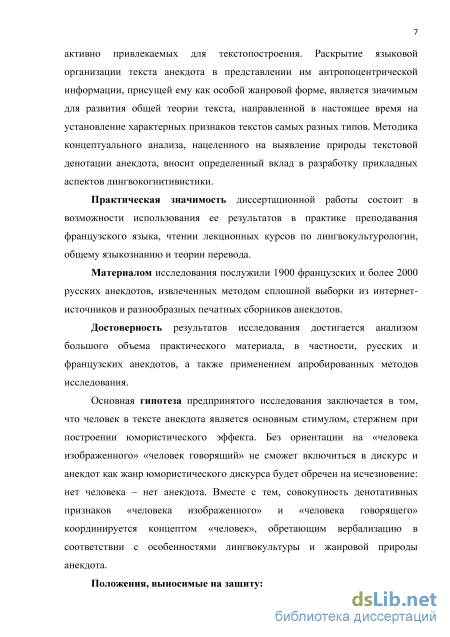 7

активно привлекаемых для текстопостроения. Раскрытие языковой организации текста анекдота в представлении им антропоцентрической информации, присущей ему как особой жанровой форме, является значимым для развития общей теории текста, направленной в настоящее время на установление характерных признаков текстов самых разных типов. Методика концептуального анализа, нацеленного на выявление природы текстовой денотации анекдота, вносит определенный вклад в разработку прикладных аспектов лингвокогнитивистики.

Практическая значимость диссертационной работы состоит в возможности использования ее результатов в практике преподавания французского языка, чтении лекционных курсов по лингвокультурологии, общему языкознанию и теории перевода.

Материалом исследования послужили 1900 французских и более 2000 русских анекдотов, извлеченных методом сплошной выборки из интернет-источников и разнообразных печатных сборников анекдотов.

Достоверность результатов исследования достигается анализом большого объема практического материала, в частности, русских и французских анекдотов, а также применением апробированных методов исследования.

Основная гипотеза предпринятого исследования заключается в том, что человек в тексте анекдота является основным стимулом, стержнем при построении юмористического эффекта. Без ориентации на «человека изображенного» «человек говорящий» не сможет включиться в дискурс и анекдот как жанр юмористического дискурса будет обречен на исчезновение: нет человека – нет анекдота. Вместе с тем, совокупность денотативных признаков «человека изображенного» и «человека говорящего» координируется концептом «человек», обретающим вербализацию в соответствии с особенностями лингвокультуры и жанровой природы анекдота.

Положения, выносимые на защиту:

dsLib.net
библиотека диссертаций